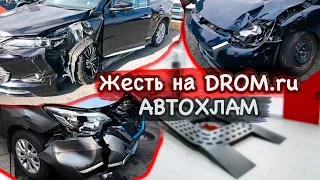 Жесть на DROM.ru
АВТОХЛАМ